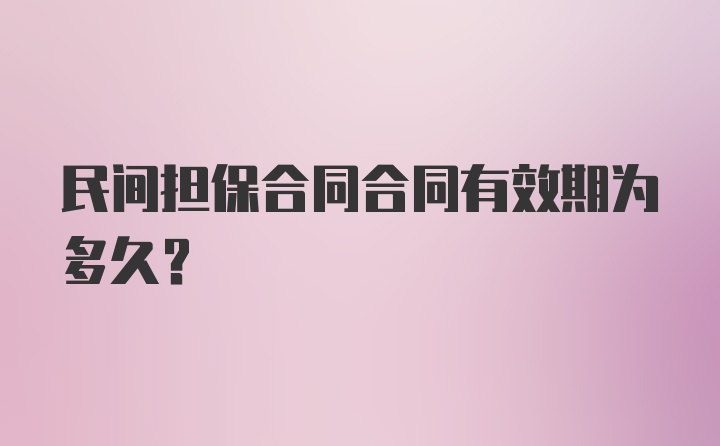 民间担保合同合同有效期为多久？